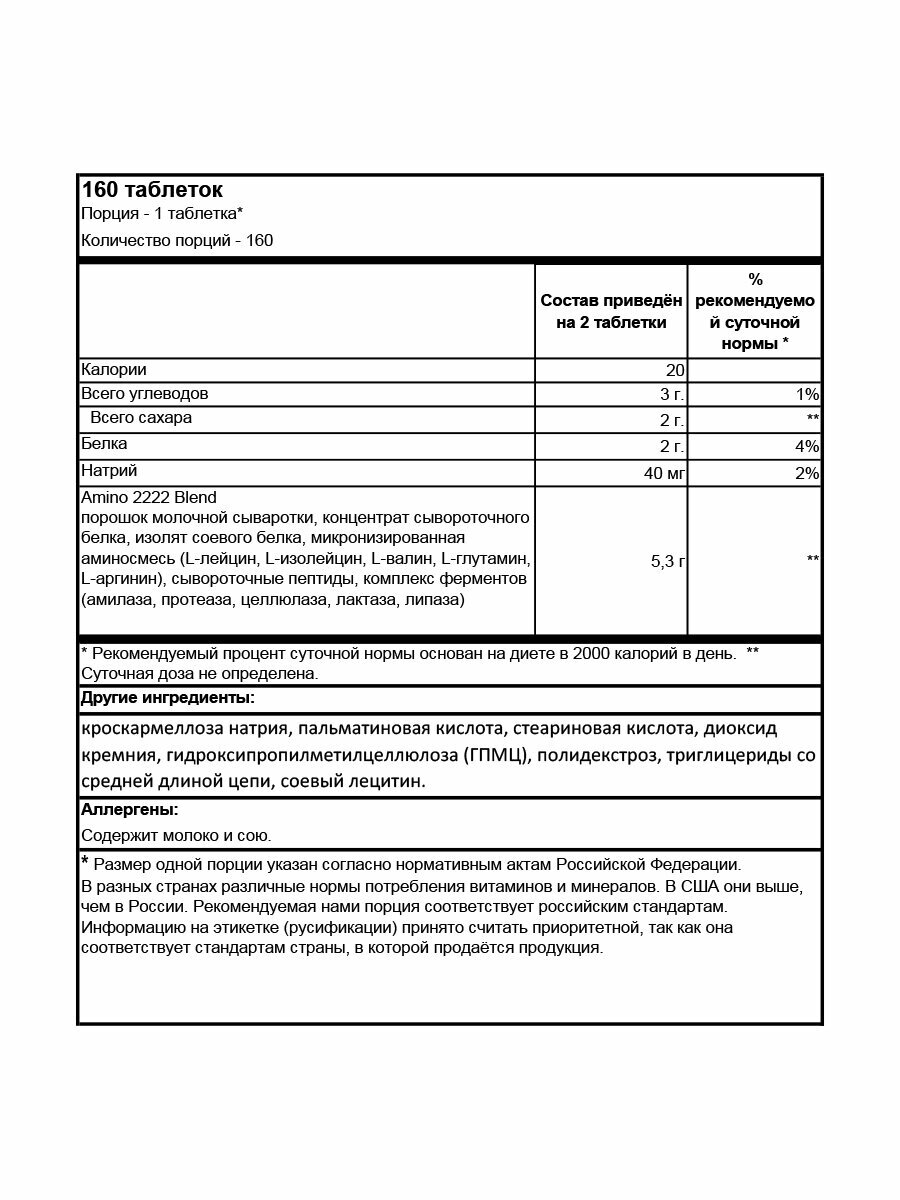 160 таблеток
Порция - 1 таблетка*
Количество порций - 160

| | Состав приведён на 2 таблетки | % рекомендуемой суточной нормы * |
|---|---|---|
| Калории | 20 | |
| Всего углеводов | 3 г. | 1% |
| Всего сахара | 2 г. | ** |
| Белка | 2 г. | 4% |
| Натрий | 40 мг | 2% |
| Amino 2222 Blend порошок молочной сыворотки, концентрат сывороточного белка, изолят соевого белка, микронизированная аминосмесь (L-лейцин, L-изолейцин, L-валин, L-глутамин, L-аргинин), сывороточные пептиды, комплекс ферментов (амилаза, протеаза, целлюлаза, лактаза, липаза) | 5,3 г | ** |

* Рекомендуемый процент суточной нормы основан на диете в 2000 калорий в день. ** Суточная доза не определена.

Другие ингредиенты:

кроскармеллоза натрия, пальматиновая кислота, стеариновая кислота, диоксид кремния, гидроксипропилметилцеллюлоза (ГПМЦ), полидекстроз, триглицериды со средней длиной цепи, соевый лецитин.

Аллергены:

Содержит молоко и сою.

* Размер одной порции указан согласно нормативным актам Российской Федерации.
В разных странах различные нормы потребления витаминов и минералов. В США они выше, чем в России. Рекомендуемая нами порция соответствует российским стандартам. Информацию на этикетке (русификации) принято считать приоритетной, так как она соответствует стандартам страны, в которой продаётся продукция.